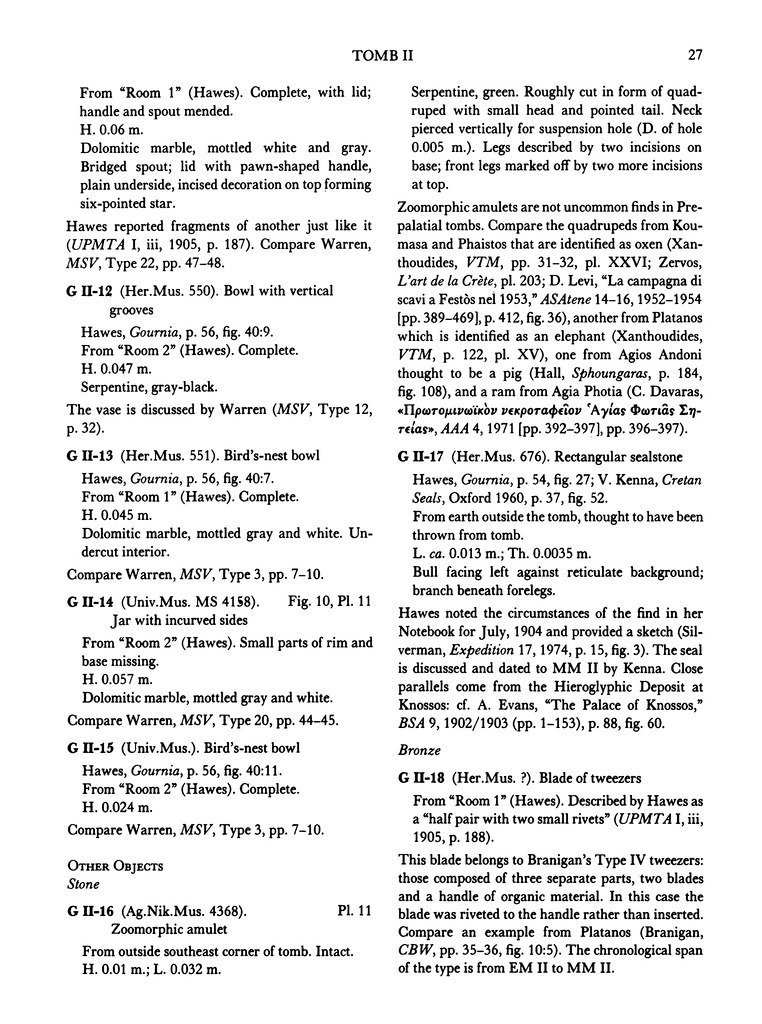 TOMB II

27

From "Room 1" (Hawes). Complete, with lid; handle and spout mended.
H. 0.06 m.
Dolomitic marble, mottled white and gray. Bridged spout; lid with pawn-shaped handle, plain underside, incised decoration on top forming six-pointed star.

Hawes reported fragments of another just like it (UPMTA I, iii, 1905, p. 187). Compare Warren, MSV, Type 22, pp. 47–48.

G II-12 (Her.Mus. 550). Bowl with vertical grooves
Hawes, Gournia, p. 56, fig. 40:9.
From "Room 2" (Hawes). Complete.
H. 0.047 m.
Serpentine, gray-black.

The vase is discussed by Warren (MSV, Type 12, p. 32).

G II-13 (Her.Mus. 551). Bird's-nest bowl
Hawes, Gournia, p. 56, fig. 40:7.
From "Room 1" (Hawes). Complete.
H. 0.045 m.
Dolomitic marble, mottled gray and white. Undercut interior.

Compare Warren, MSV, Type 3, pp. 7–10.

G II-14 (Univ.Mus. MS 4158). Fig. 10, Pl. 11
Jar with incurved sides
From "Room 2" (Hawes). Small parts of rim and base missing.
H. 0.057 m.
Dolomitic marble, mottled gray and white.

Compare Warren, MSV, Type 20, pp. 44–45.

G II-15 (Univ.Mus.). Bird's-nest bowl
Hawes, Gournia, p. 56, fig. 40:11.
From "Room 2" (Hawes). Complete.
H. 0.024 m.

Compare Warren, MSV, Type 3, pp. 7–10.

OTHER OBJECTS
Stone

G II-16 (Ag.Nik.Mus. 4368). Pl. 11
Zoomorphic amulet
From outside southeast corner of tomb. Intact.
H. 0.01 m.; L. 0.032 m.

Serpentine, green. Roughly cut in form of quadruped with small head and pointed tail. Neck pierced vertically for suspension hole (D. of hole 0.005 m.). Legs described by two incisions on base; front legs marked off by two more incisions at top.

Zoomorphic amulets are not uncommon finds in Prepalatial tombs. Compare the quadrupeds from Koumasa and Phaistos that are identified as oxen (Xanthoudides, VTM, pp. 31–32, pl. XXVI; Zervos, L'art de la Crète, pl. 203; D. Levi, "La campagna di scavi a Festòs nel 1953," ASAtene 14–16, 1952–1954 [pp. 389–469], p. 412, fig. 36), another from Platanos which is identified as an elephant (Xanthoudides, VTM, p. 122, pl. XV), one from Agios Andoni thought to be a pig (Hall, Sphoungaras, p. 184, fig. 108), and a ram from Agia Photia (C. Davaras, «Πρωτομινωϊκὸν νεκροταφεῖον Ἁγίας Φωτιᾶς Σητείας», AAA 4, 1971 [pp. 392–397], pp. 396–397).

G II-17 (Her.Mus. 676). Rectangular sealstone
Hawes, Gournia, p. 54, fig. 27; V. Kenna, Cretan Seals, Oxford 1960, p. 37, fig. 52.
From earth outside the tomb, thought to have been thrown from tomb.
L. ca. 0.013 m.; Th. 0.0035 m.
Bull facing left against reticulate background; branch beneath forelegs.

Hawes noted the circumstances of the find in her Notebook for July, 1904 and provided a sketch (Silverman, Expedition 17, 1974, p. 15, fig. 3). The seal is discussed and dated to MM II by Kenna. Close parallels come from the Hieroglyphic Deposit at Knossos: cf. A. Evans, "The Palace of Knossos," BSA 9, 1902/1903 (pp. 1–153), p. 88, fig. 60.

Bronze

G II-18 (Her.Mus. ?). Blade of tweezers
From "Room 1" (Hawes). Described by Hawes as a "half pair with two small rivets" (UPMTA I, iii, 1905, p. 188).

This blade belongs to Branigan's Type IV tweezers: those composed of three separate parts, two blades and a handle of organic material. In this case the blade was riveted to the handle rather than inserted. Compare an example from Platanos (Branigan, CBW, pp. 35–36, fig. 10:5). The chronological span of the type is from EM II to MM II.